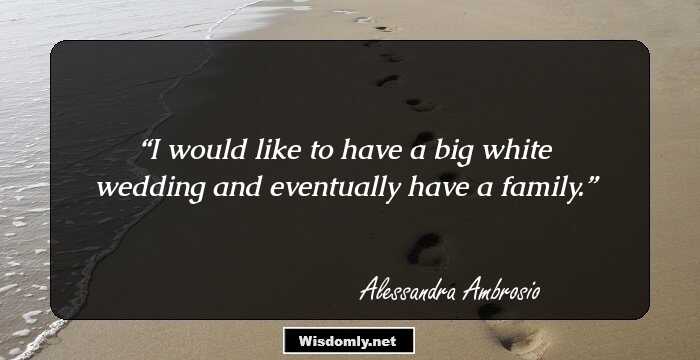 “I would like to have a big white wedding and eventually have a family.”

Alessandra Ambrosio

Wisdomly.net